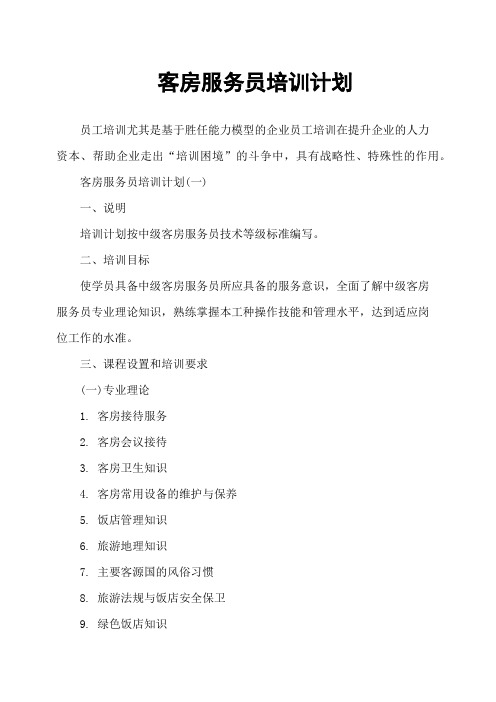 客房服务员培训计划

员工培训尤其是基于胜任能力模型的企业员工培训在提升企业的人力资本、帮助企业走出“培训困境”的斗争中，具有战略性、特殊性的作用。

客房服务员培训计划(一)

一、说明

培训计划按中级客房服务员技术等级标准编写。

二、培训目标

使学员具备中级客房服务员所应具备的服务意识，全面了解中级客房服务员专业理论知识，熟练掌握本工种操作技能和管理水平，达到适应岗位工作的水准。

三、课程设置和培训要求

(一)专业理论

1. 客房接待服务

2. 客房会议接待

3. 客房卫生知识

4. 客房常用设备的维护与保养

5. 饭店管理知识

6. 旅游地理知识

7. 主要客源国的风俗习惯

8. 旅游法规与饭店安全保卫

9. 绿色饭店知识